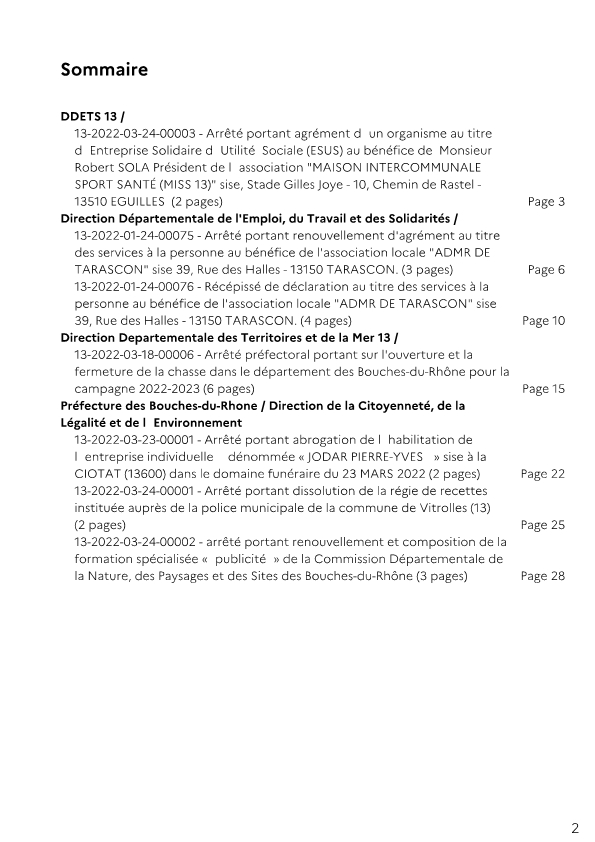 Sommaire

DDETS 13 /
13-2022-03-24-00003 - Arrêté portant agrément d un organisme au titre d Entreprise Solidaire d Utilité Sociale (ESUS) au bénéfice de Monsieur Robert SOLA Président de l association "MAISON INTERCOMMUNALE SPORT SANTÉ (MISS 13)" sise, Stade Gilles Joye - 10, Chemin de Rastel - 13510 EGUILLES (2 pages) Page 3

Direction Départementale de l'Emploi, du Travail et des Solidarités /
13-2022-01-24-00075 - Arrêté portant renouvellement d'agrément au titre des services à la personne au bénéfice de l'association locale "ADMR DE TARASCON" sise 39, Rue des Halles - 13150 TARASCON. (3 pages) Page 6
13-2022-01-24-00076 - Récépissé de déclaration au titre des services à la personne au bénéfice de l'association locale "ADMR DE TARASCON" sise 39, Rue des Halles - 13150 TARASCON. (4 pages) Page 10

Direction Departementale des Territoires et de la Mer 13 /
13-2022-03-18-00006 - Arrêté préfectoral portant sur l'ouverture et la fermeture de la chasse dans le département des Bouches-du-Rhône pour la campagne 2022-2023 (6 pages) Page 15

Préfecture des Bouches-du-Rhone / Direction de la Citoyenneté, de la Légalité et de l Environnement
13-2022-03-23-00001 - Arrêté portant abrogation de l habilitation de l entreprise individuelle dénommée « JODAR PIERRE-YVES » sise à la CIOTAT (13600) dans le domaine funéraire du 23 MARS 2022 (2 pages) Page 22
13-2022-03-24-00001 - Arrêté portant dissolution de la régie de recettes instituée auprès de la police municipale de la commune de Vitrolles (13) (2 pages) Page 25
13-2022-03-24-00002 - arrêté portant renouvellement et composition de la formation spécialisée « publicité » de la Commission Départementale de la Nature, des Paysages et des Sites des Bouches-du-Rhône (3 pages) Page 28

2